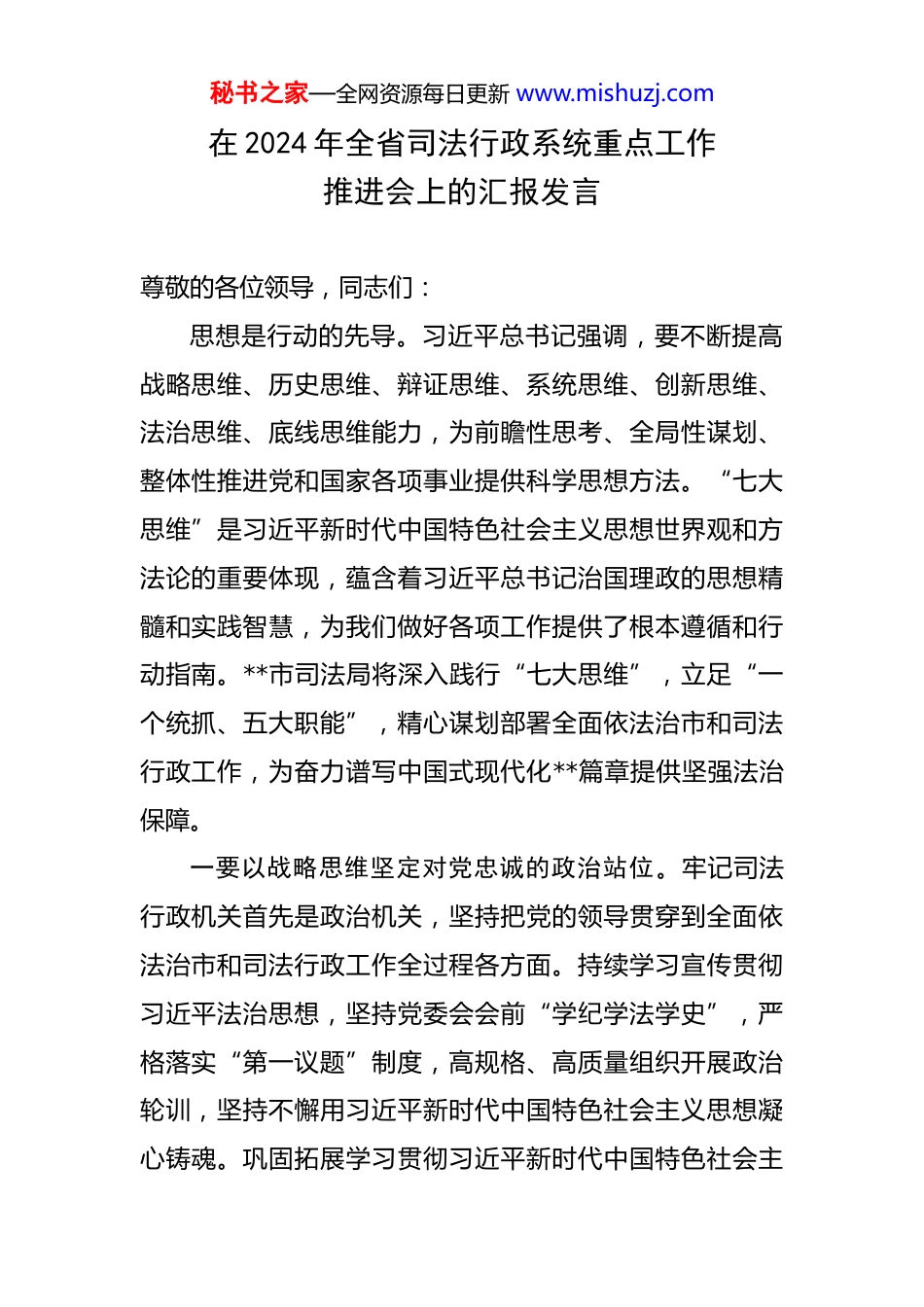 秘书之家—全网资源每日更新 www.mishuzj.com

在 2024 年全省司法行政系统重点工作推进会上的汇报发言

尊敬的各位领导，同志们：

思想是行动的先导。习近平总书记强调，要不断提高战略思维、历史思维、辩证思维、系统思维、创新思维、法治思维、底线思维能力，为前瞻性思考、全局性谋划、整体性推进党和国家各项事业提供科学思想方法。“七大思维”是习近平新时代中国特色社会主义思想世界观和方法论的重要体现，蕴含着习近平总书记治国理政的思想精髓和实践智慧，为我们做好各项工作提供了根本遵循和行动指南。**市司法局将深入践行“七大思维”，立足“一个统抓、五大职能”，精心谋划部署全面依法治市和司法行政工作，为奋力谱写中国式现代化**篇章提供坚强法治保障。

一要以战略思维坚定对党忠诚的政治站位。牢记司法行政机关首先是政治机关，坚持把党的领导贯穿到全面依法治市和司法行政工作全过程各方面。持续学习宣传贯彻习近平法治思想，坚持党委会会前“学纪学法学史”，严格落实“第一议题”制度，高规格、高质量组织开展政治轮训，坚持不懈用习近平新时代中国特色社会主义思想凝心铸魂。巩固拓展学习贯彻习近平新时代中国特色社会主